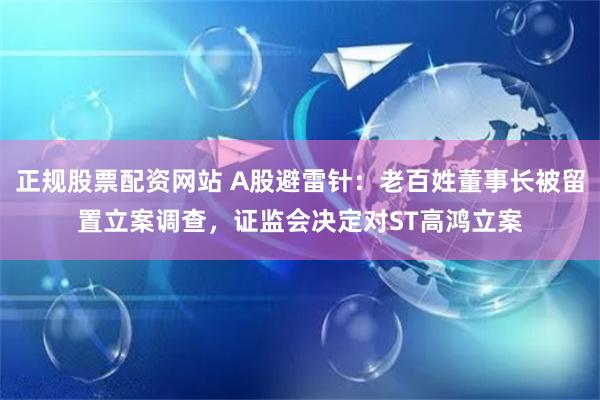 正规股票配资网站 A股避雷针：老百姓董事长被留置立案调查，证监会决定对ST高鸿立案